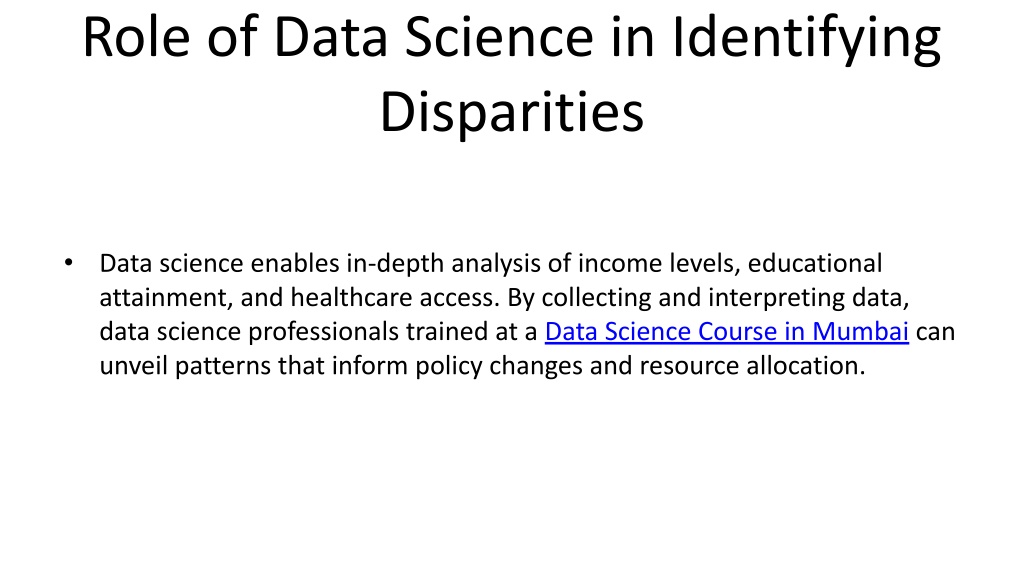 Role of Data Science in Identifying Disparities

• Data science enables in-depth analysis of income levels, educational attainment, and healthcare access. By collecting and interpreting data, data science professionals trained at a Data Science Course in Mumbai can unveil patterns that inform policy changes and resource allocation.